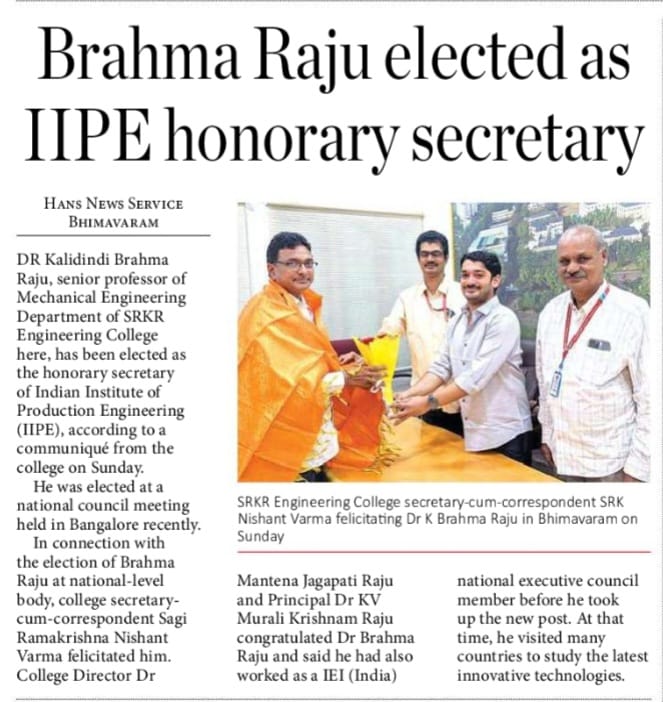 Brahma Raju elected as IIPE honorary secretary

HANS NEWS SERVICE
BHIMAVARAM

DR Kalidindi Brahma Raju, senior professor of Mechanical Engineering Department of SRKR Engineering College here, has been elected as the honorary secretary of Indian Institute of Production Engineering (IIPE), according to a communiqué from the college on Sunday.

He was elected at a national council meeting held in Bangalore recently.

In connection with the election of Brahma Raju at national-level body, college secretary-cum-correspondent Sagi Ramakrishna Nishant Varma felicitated him. College Director Dr Mantena Jagapati Raju and Principal Dr KV Murali Krishnam Raju congratulated Dr Brahma Raju and said he had also worked as a IEI (India) national executive council member before he took up the new post. At that time, he visited many countries to study the latest innovative technologies.

SRKR Engineering College secretary-cum-correspondent SRK Nishant Varma felicitating Dr K Brahma Raju in Bhimavaram on Sunday